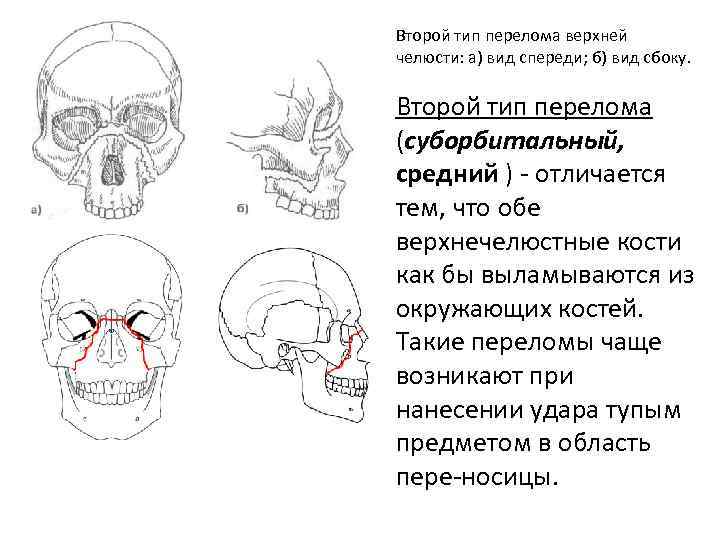 а)

б)

Второй тип перелома верхней челюсти: а) вид спереди; б) вид сбоку.

Второй тип перелома (суборбитальный, средний ) - отличается тем, что обе верхнечелюстные кости как бы выламываются из окружающих костей. Такие переломы чаще возникают при нанесении удара тупым предметом в область пере-носицы.